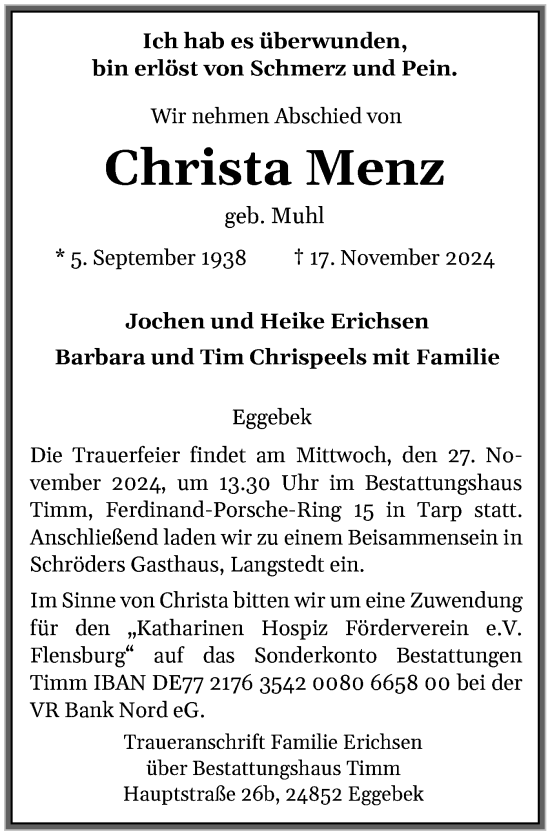 Ich hab es überwunden,
bin erlöst von Schmerz und Pein.

Wir nehmen Abschied von

Christa Menz

geb. Muhl

* 5. September 1938 † 17. November 2024

Jochen und Heike Erichsen

Barbara und Tim Chrispeels mit Familie

Eggebek

Die Trauerfeier findet am Mittwoch, den 27. November 2024, um 13.30 Uhr im Bestattungshaus Timm, Ferdinand-Porsche-Ring 15 in Tarp statt. Anschließend laden wir zu einem Beisammensein in Schröders Gasthaus, Langstedt ein.

Im Sinne von Christa bitten wir um eine Zuwendung für den „Katharinen Hospiz Förderverein e.V. Flensburg“ auf das Sonderkonto Bestattungen Timm IBAN DE77 2176 3542 0080 6658 00 bei der VR Bank Nord eG.

Traueranschrift Familie Erichsen
über Bestattungshaus Timm
Hauptstraße 26b, 24852 Eggebek